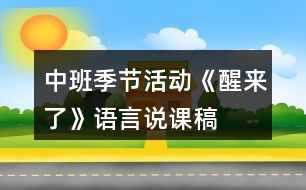 中班季节活动《醒来了》语言说课稿